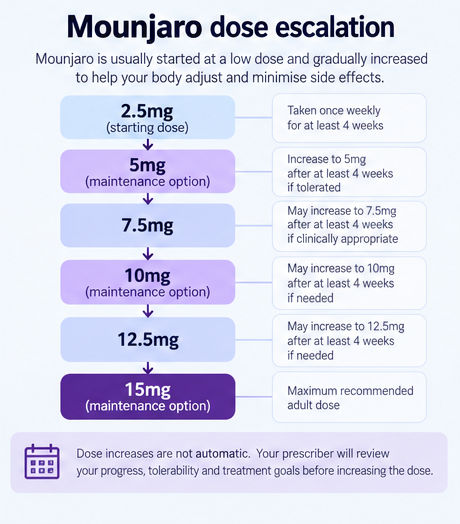 Mounjaro dose escalation

Mounjaro is usually started at a low dose and gradually increased to help your body adjust and minimise side effects.

2.5mg
(starting dose)

Taken once weekly for at least 4 weeks

5mg
(maintenance option)

Increase to 5mg after at least 4 weeks if tolerated

7.5mg

May increase to 7.5mg after at least 4 weeks if clinically appropriate

10mg
(maintenance option)

May increase to 10mg after at least 4 weeks if needed

12.5mg

May increase to 12.5mg after at least 4 weeks if needed

15mg
(maintenance option)

Maximum recommended adult dose

Dose increases are not automatic. Your prescriber will review your progress, tolerability and treatment goals before increasing the dose.